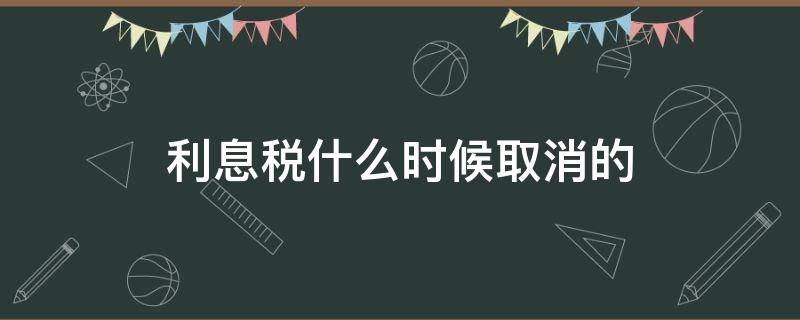 利息税什么时候取消的